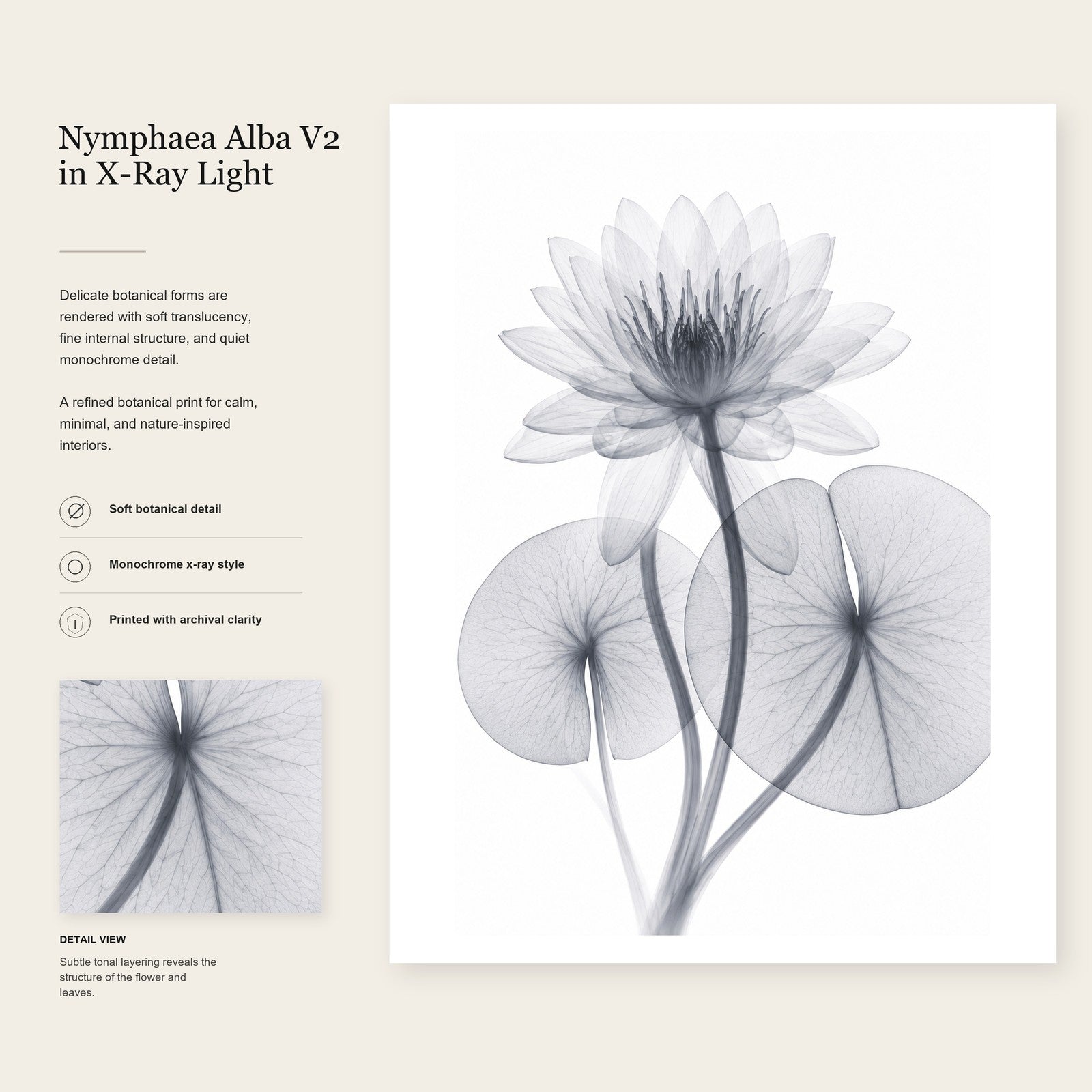 Nymphaea Alba V2 in X-Ray Light

Delicate botanical forms are rendered with soft translucency, fine internal structure, and quiet monochrome detail.

A refined botanical print for calm, minimal, and nature-inspired interiors.

Soft botanical detail

Monochrome x-ray style

Printed with archival clarity

DETAIL VIEW

Subtle tonal layering reveals the structure of the flower and leaves.